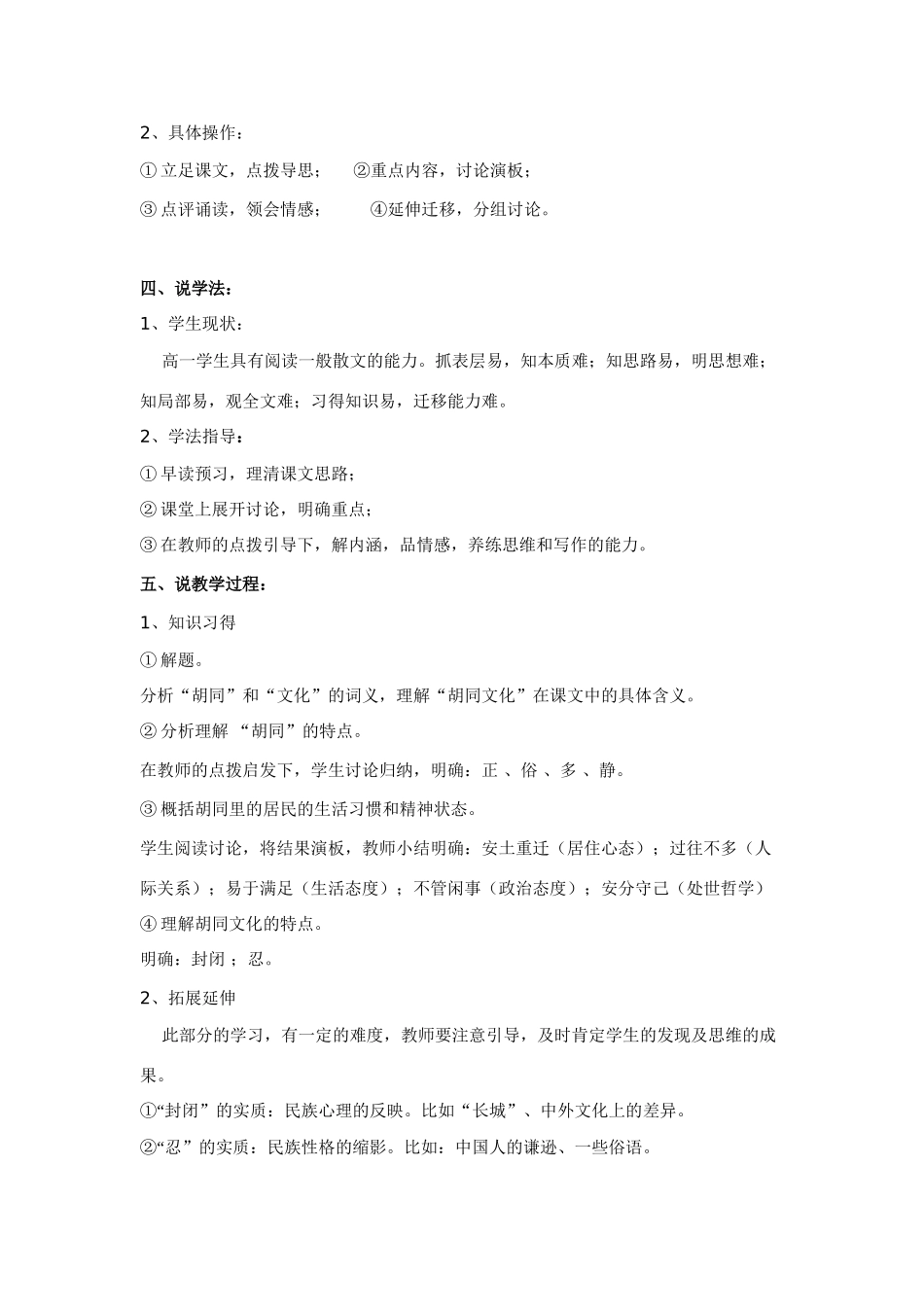 2、具体操作：

① 立足课文，点拨导思；　②重点内容，讨论演板；

③ 点评诵读，领会情感；　④延伸迁移，分组讨论。

四、说学法：

1、学生现状：

高一学生具有阅读一般散文的能力。抓表层易，知本质难；知思路易，明思想难；知局部易，观全文难；习得知识易，迁移能力难。

2、学法指导：

① 早读预习，理清课文思路；

② 课堂上展开讨论，明确重点；

③ 在教师的点拨引导下，解内涵，品情感，养练思维和写作的能力。

五、说教学过程：

1、知识习得

① 解题。

分析“胡同”和“文化”的词义，理解“胡同文化”在课文中的具体含义。

② 分析理解 “胡同”的特点。

在教师的点拨启发下，学生讨论归纳，明确：正 、俗 、多 、静。

③ 概括胡同里的居民的生活习惯和精神状态。

学生阅读讨论，将结果演板，教师小结明确：安土重迁（居住心态）；过往不多（人际关系）；易于满足（生活态度）；不管闲事（政治态度）；安分守己（处世哲学）

④ 理解胡同文化的特点。

明确：封闭 ；忍。

2、拓展延伸

此部分的学习，有一定的难度，教师要注意引导，及时肯定学生的发现及思维的成果。

①“封闭”的实质：民族心理的反映。比如“长城”、中外文化上的差异。

②“忍”的实质：民族性格的缩影。比如：中国人的谦逊、一些俗语。